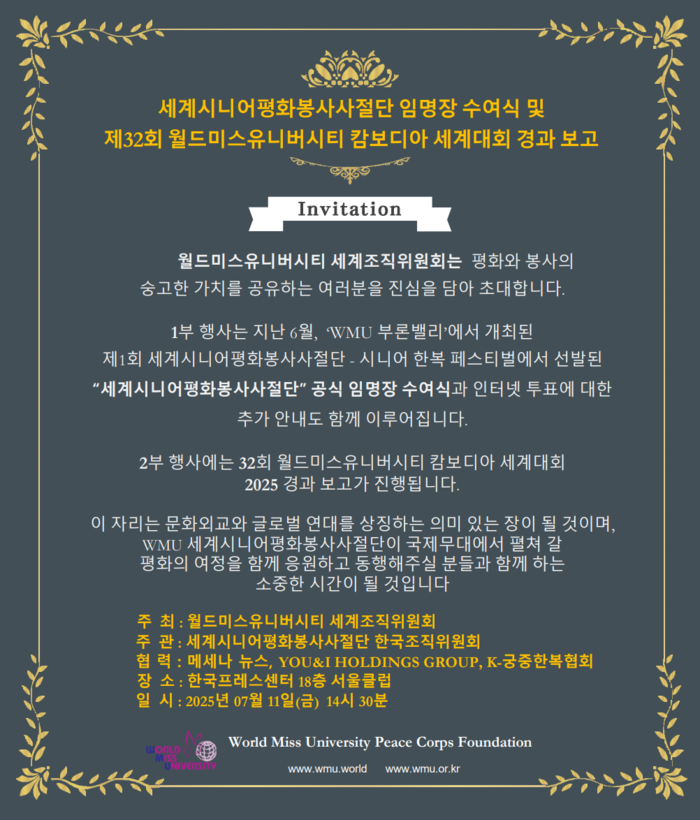 세계시니어평화봉사사절단 임명장 수여식 및
제32회 월드미스유니버시티 캄보디아 세계대회 경과 보고

Invitation

월드미스유니버시티 세계조직위원회는 평화와 봉사의 숭고한 가치를 공유하는 여러분을 진심을 담아 초대합니다.

1부 행사는 지난 6월, 'WMU 부론밸리'에서 개최된 제1회 세계시니어평화봉사사절단 - 시니어 한복 페스티벌에서 선발된 "세계시니어평화봉사사절단" 공식 임명장 수여식과 인터넷 투표에 대한 추가 안내도 함께 이루어집니다.

2부 행사에는 32회 월드미스유니버시티 캄보디아 세계대회 2025 경과 보고가 진행됩니다.

이 자리는 문화외교와 글로벌 연대를 상징하는 의미 있는 장이 될 것이며, WMU 세계시니어평화봉사사절단이 국제무대에서 펼쳐 갈 평화의 여정을 함께 응원하고 동행해주실 분들과 함께 하는 소중한 시간이 될 것입니다

주 최 : 월드미스유니버시티 세계조직위원회
주 관 : 세계시니어평화봉사사절단 한국조직위원회
협 력 : 메세나 뉴스, YOU&I HOLDINGS GROUP, K-궁중한복협회
장 소 : 한국프레스센터 18층 서울클럽
일 시 : 2025년 07월 11일(금) 14시 30분

WORLD MISS UNIVERSITY

World Miss University Peace Corps Foundation

www.wmu.world www.wmu.or.kr